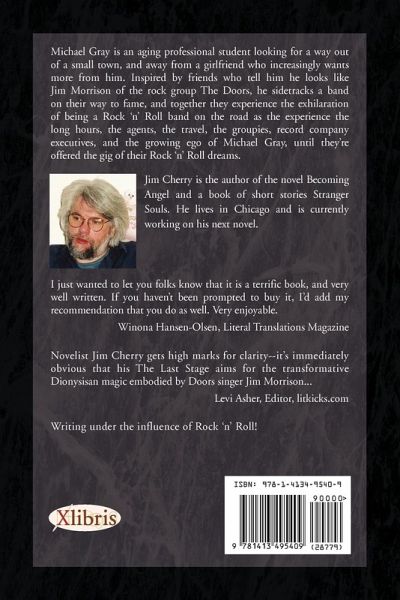 Michael Gray is an aging professional student looking for a way out of a small town, and away from a girlfriend who increasingly wants more from him. Inspired by friends who tell him he looks like Jim Morrison of the rock group The Doors, he sidetracks a band on their way to fame, and together they experience the exhilaration of being a Rock 'n' Roll band on the road as the experience the long hours, the agents, the travel, the groupies, record company executives, and the growing ego of Michael Gray, until they're offered the gig of their Rock 'n' Roll dreams.

Jim Cherry is the author of the novel Becoming Angel and a book of short stories Stranger Souls. He lives in Chicago and is currently working on his next novel.

I just wanted to let you folks know that it is a terrific book, and very well written. If you haven't been prompted to buy it, I'd add my recommendation that you do as well. Very enjoyable.

Winona Hansen-Olsen, Literal Translations Magazine

Novelist Jim Cherry gets high marks for clarity--it's immediately obvious that his The Last Stage aims for the transformative Dionysisan magic embodied by Doors singer Jim Morrison...

Levi Asher, Editor, litkicks.com

Writing under the influence of Rock 'n' Roll!

Xlibris

ISBN: 978-1-4134-9540-9

90000>

9 781413 495409 (28779)